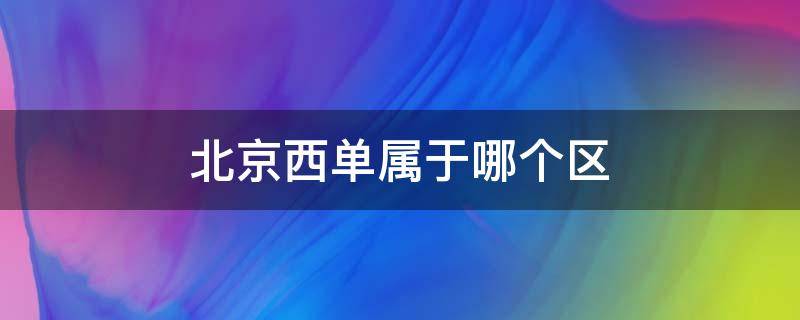 北京西单属于哪个区